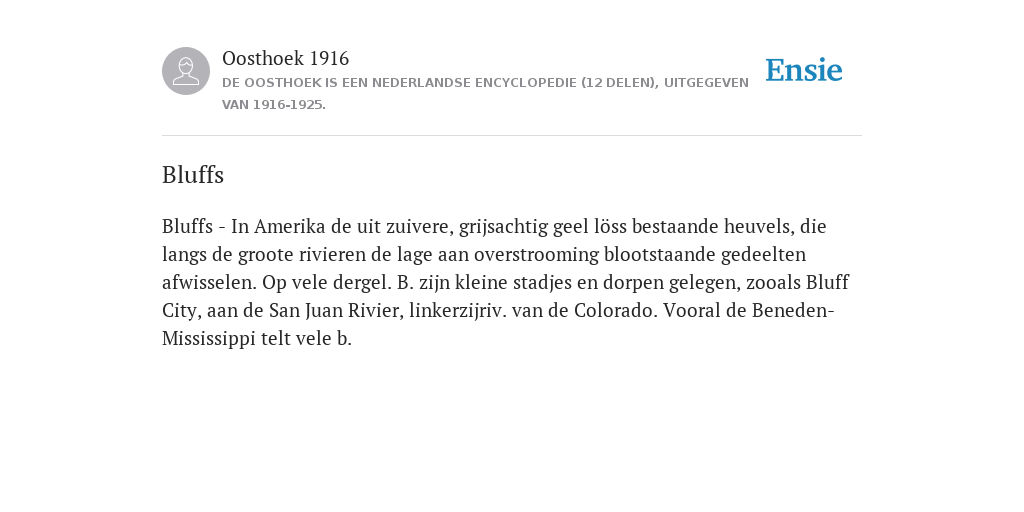 Oosthoek 1916
DE OOSTHOEK IS EEN NEDERLANDSE ENCYCLOPEDIE (12 DELEN), UITGEGEVEN VAN 1916-1925.

Ensie

Bluffs

Bluffs - In Amerika de uit zuivere, grijsachtig geel löss bestaande heuvels, die langs de groote rivieren de lage aan overstrooming blootstaande gedeelten afwisselen. Op vele dergel. B. zijn kleine stadjes en dorpen gelegen, zooals Bluff City, aan de San Juan Rivier, linkerzijriv. van de Colorado. Vooral de Beneden-Mississippi telt vele b.